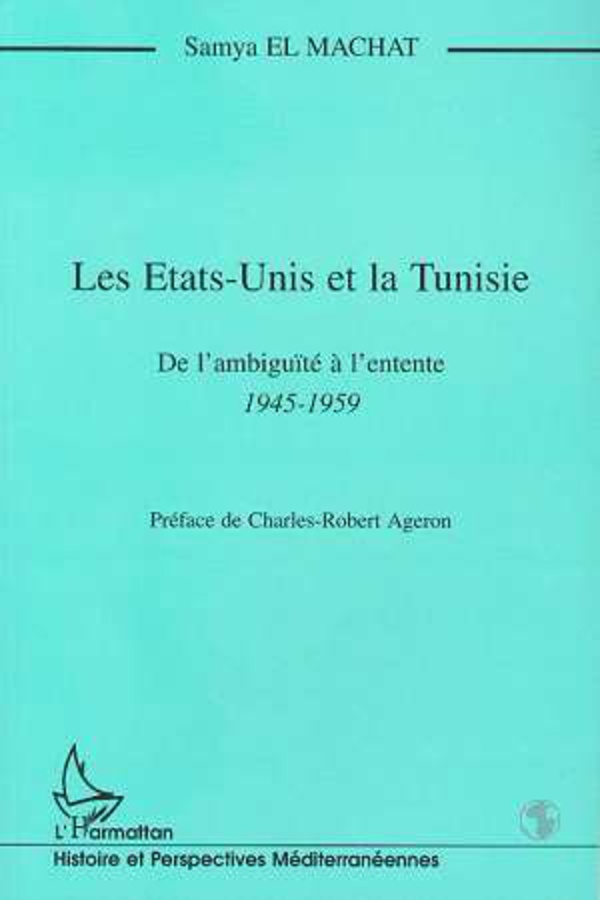 Samya EL MACHAT

Les Etats-Unis et la Tunisie

De l'ambiguïté à l'entente
1945-1959

Préface de Charles-Robert Ageron

L'Harmattan

Histoire et Perspectives Méditerranéennes